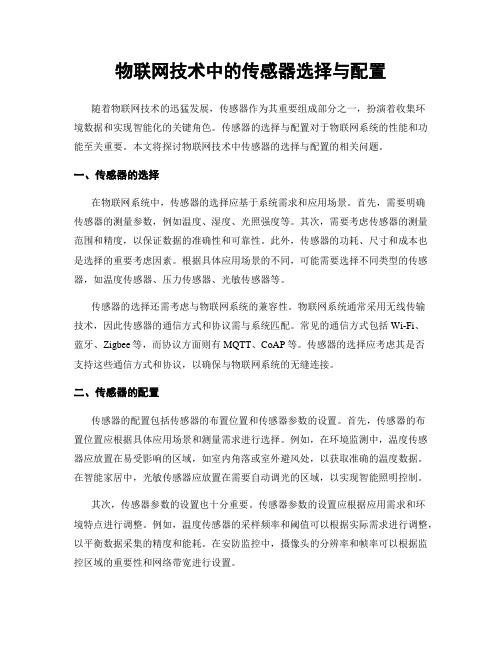 物联网技术中的传感器选择与配置

随着物联网技术的迅猛发展，传感器作为其重要组成部分之一，扮演着收集环境数据和实现智能化的关键角色。传感器的选择与配置对于物联网系统的性能和功能至关重要。本文将探讨物联网技术中传感器的选择与配置的相关问题。

一、传感器的选择

在物联网系统中，传感器的选择应基于系统需求和应用场景。首先，需要明确传感器的测量参数，例如温度、湿度、光照强度等。其次，需要考虑传感器的测量范围和精度，以保证数据的准确性和可靠性。此外，传感器的功耗、尺寸和成本也是选择的重要考虑因素。根据具体应用场景的不同，可能需要选择不同类型的传感器，如温度传感器、压力传感器、光敏传感器等。

传感器的选择还需考虑与物联网系统的兼容性。物联网系统通常采用无线传输技术，因此传感器的通信方式和协议需与系统匹配。常见的通信方式包括 Wi-Fi、蓝牙、Zigbee 等，而协议方面则有 MQTT、CoAP 等。传感器的选择应考虑其是否支持这些通信方式和协议，以确保与物联网系统的无缝连接。

二、传感器的配置

传感器的配置包括传感器的布置位置和传感器参数的设置。首先，传感器的布置位置应根据具体应用场景和测量需求进行选择。例如，在环境监测中，温度传感器应放置在易受影响的区域，如室内角落或室外避风处，以获取准确的温度数据。在智能家居中，光敏传感器应放置在需要自动调光的区域，以实现智能照明控制。

其次，传感器参数的设置也十分重要。传感器参数的设置应根据应用需求和环境特点进行调整。例如，温度传感器的采样频率和阈值可以根据实际需求进行调整，以平衡数据采集的精度和能耗。在安防监控中，摄像头的分辨率和帧率可以根据监控区域的重要性和网络带宽进行设置。